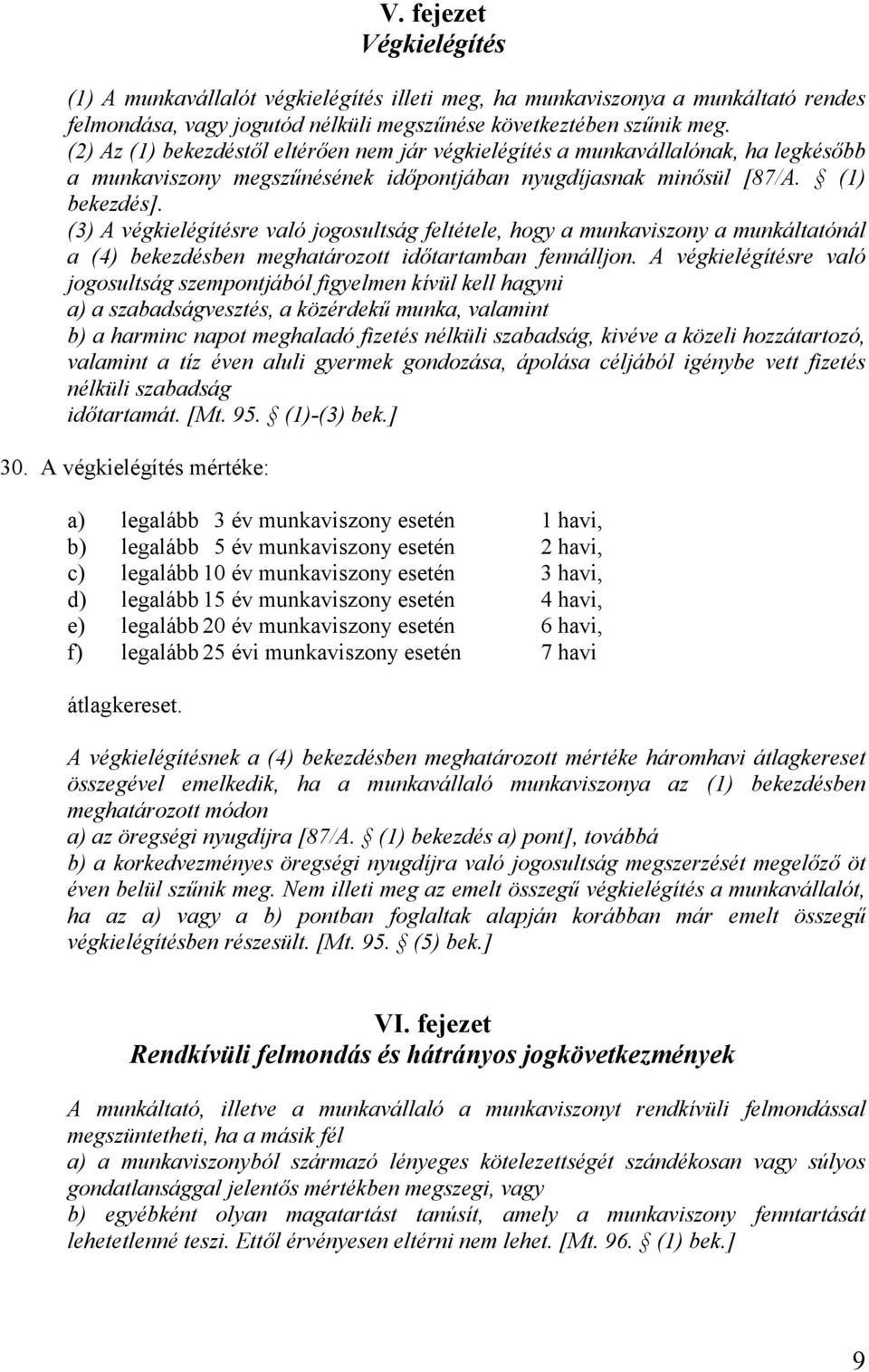 V. fejezet
Végkielégítés

(1) A munkavállalót végkielégítés illeti meg, ha munkaviszonya a munkáltató rendes felmondása, vagy jogutód nélküli megszűnése következtében szűnik meg.
(2) Az (1) bekezdéstől eltérően nem jár végkielégítés a munkavállalónak, ha legkésőbb a munkaviszony megszűnésének időpontjában nyugdíjasnak minősül [87/A. § (1) bekezdés].
(3) A végkielégítésre való jogosultság feltétele, hogy a munkaviszony a munkáltatónál a (4) bekezdésben meghatározott időtartamban fennálljon. A végkielégítésre való jogosultság szempontjából figyelmen kívül kell hagyni
a) a szabadságvesztés, a közérdekű munka, valamint
b) a harminc napot meghaladó fizetés nélküli szabadság, kivéve a közeli hozzátartozó, valamint a tíz éven aluli gyermek gondozása, ápolása céljából igénybe vett fizetés nélküli szabadság
időtartamát. [Mt. 95. § (1)-(3) bek.]

30. A végkielégítés mértéke:

a) legalább 3 év munkaviszony esetén 1 havi,
b) legalább 5 év munkaviszony esetén 2 havi,
c) legalább 10 év munkaviszony esetén 3 havi,
d) legalább 15 év munkaviszony esetén 4 havi,
e) legalább 20 év munkaviszony esetén 6 havi,
f) legalább 25 évi munkaviszony esetén 7 havi

átlagkereset.

A végkielégítésnek a (4) bekezdésben meghatározott mértéke háromhavi átlagkereset összegével emelkedik, ha a munkavállaló munkaviszonya az (1) bekezdésben meghatározott módon
a) az öregségi nyugdíjra [87/A. § (1) bekezdés a) pont], továbbá
b) a korkedvezményes öregségi nyugdíjra való jogosultság megszerzését megelőző öt éven belül szűnik meg. Nem illeti meg az emelt összegű végkielégítés a munkavállalót, ha az a) vagy a b) pontban foglaltak alapján korábban már emelt összegű végkielégítésben részesült. [Mt. 95. § (5) bek.]

VI. fejezet
Rendkívüli felmondás és hátrányos jogkövetkezmények

A munkáltató, illetve a munkavállaló a munkaviszonyt rendkívüli felmondással megszüntetheti, ha a másik fél
a) a munkaviszonyból származó lényeges kötelezettségét szándékosan vagy súlyos gondatlansággal jelentős mértékben megszegi, vagy
b) egyébként olyan magatartást tanúsít, amely a munkaviszony fenntartását lehetetlenné teszi. Ettől érvényesen eltérni nem lehet. [Mt. 96. § (1) bek.]

9